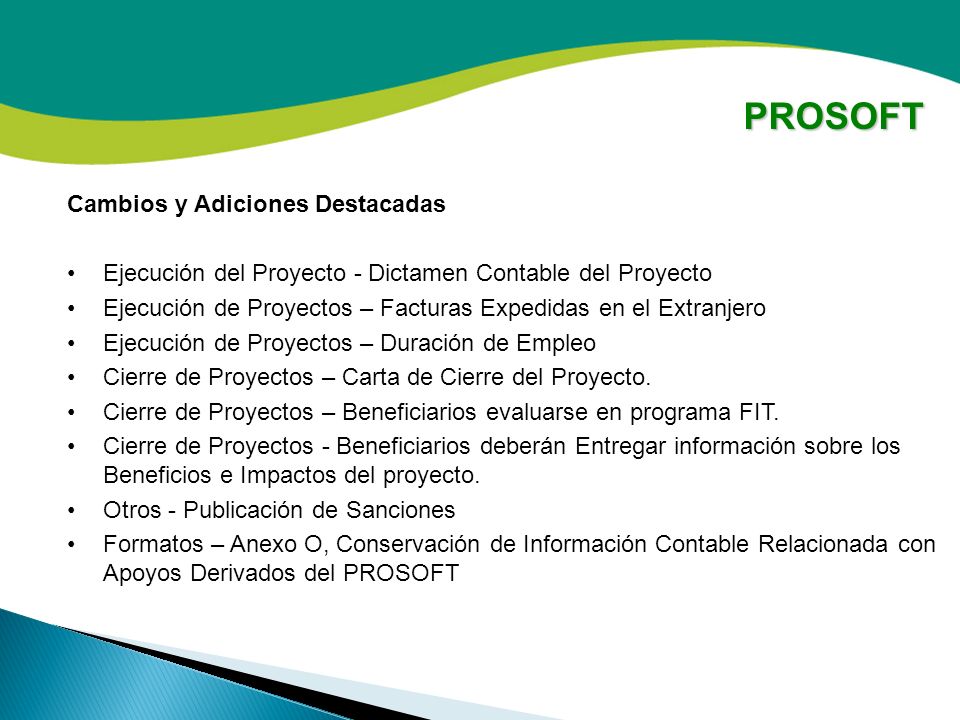 PROSOFT

Cambios y Adiciones Destacadas

• Ejecución del Proyecto - Dictamen Contable del Proyecto
• Ejecución de Proyectos – Facturas Expedidas en el Extranjero
• Ejecución de Proyectos – Duración de Empleo
• Cierre de Proyectos – Carta de Cierre del Proyecto.
• Cierre de Proyectos – Beneficiarios evaluarse en programa FIT.
• Cierre de Proyectos - Beneficiarios deberán Entregar información sobre los Beneficios e Impactos del proyecto.
• Otros - Publicación de Sanciones
• Formatos – Anexo O, Conservación de Información Contable Relacionada con Apoyos Derivados del PROSOFT